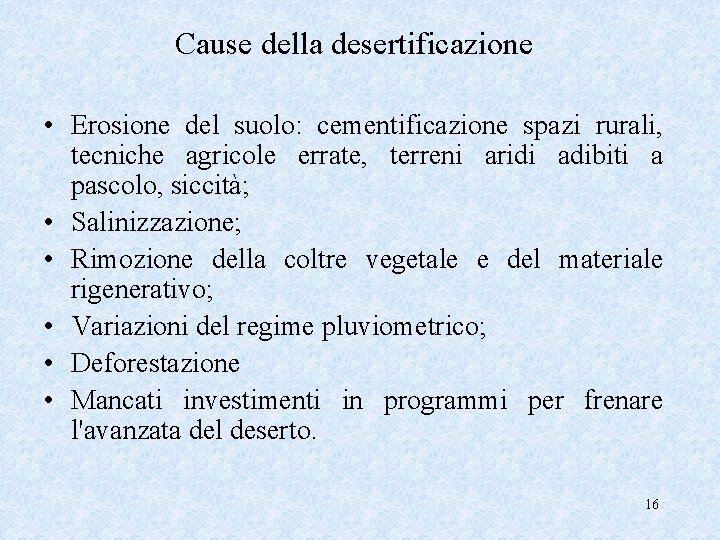 Cause della desertificazione

• Erosione del suolo: cementificazione spazi rurali, tecniche agricole errate, terreni aridi adibiti a pascolo, siccità;
• Salinizzazione;
• Rimozione della coltre vegetale e del materiale rigenerativo;
• Variazioni del regime pluviometrico;
• Deforestazione
• Mancati investimenti in programmi per frenare l'avanzata del deserto.

16